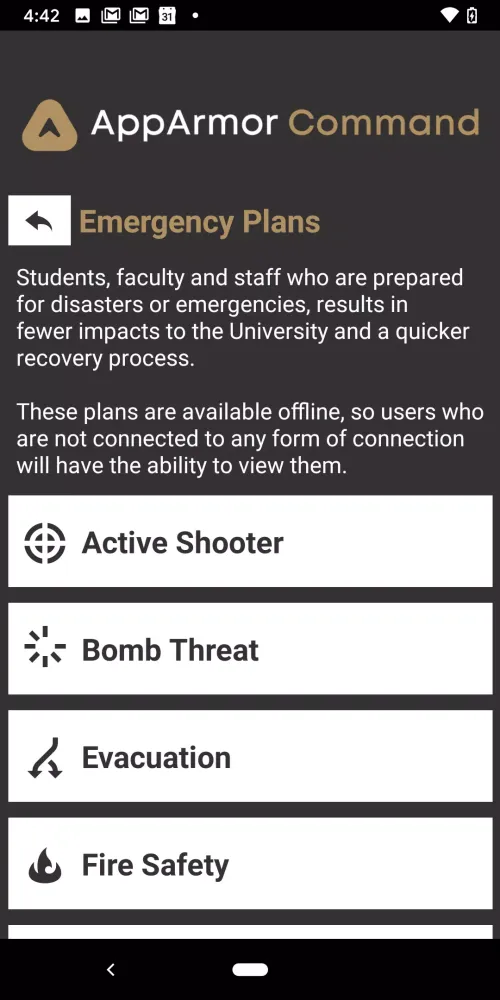 4:42 31

AppArmor Command

Emergency Plans

Students, faculty and staff who are prepared for disasters or emergencies, results in fewer impacts to the University and a quicker recovery process.

These plans are available offline, so users who are not connected to any form of connection will have the ability to view them.

Active Shooter

Bomb Threat

Evacuation

Fire Safety